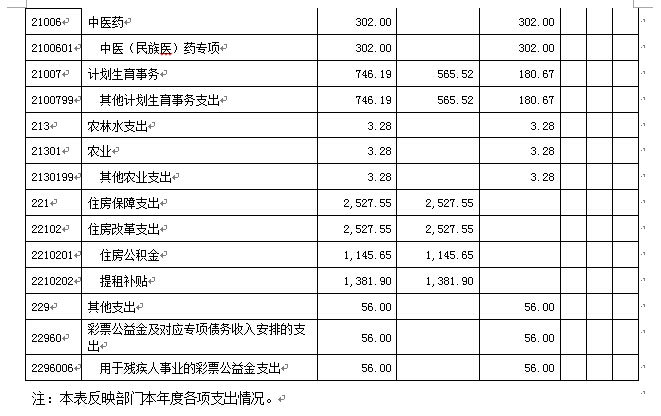 | 21006 | 中医药 | 302.00 | | 302.00 | | | |
|---|---|---|---|---|---|---|---|
| 2100601 | 中医（民族医）药专项 | 302.00 | | 302.00 | | | |
| 21007 | 计划生育事务 | 746.19 | 565.52 | 180.67 | | | |
| 2100799 | 其他计划生育事务支出 | 746.19 | 565.52 | 180.67 | | | |
| 213 | 农林水支出 | 3.28 | | 3.28 | | | |
| 21301 | 农业 | 3.28 | | 3.28 | | | |
| 2130199 | 其他农业支出 | 3.28 | | 3.28 | | | |
| 221 | 住房保障支出 | 2,527.55 | 2,527.55 | | | | |
| 22102 | 住房改革支出 | 2,527.55 | 2,527.55 | | | | |
| 2210201 | 住房公积金 | 1,145.65 | 1,145.65 | | | | |
| 2210202 | 提租补贴 | 1,381.90 | 1,381.90 | | | | |
| 229 | 其他支出 | 56.00 | | 56.00 | | | |
| 22960 | 彩票公益金及对应专项债务收入安排的支出 | 56.00 | | 56.00 | | | |
| 2296006 | 用于残疾人事业的彩票公益金支出 | 56.00 | | 56.00 | | | |

注：本表反映部门本年度各项支出情况。